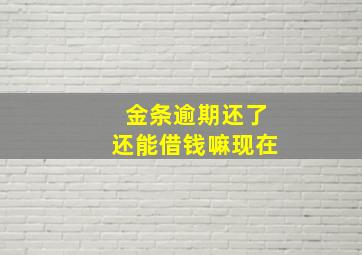 金条逾期还了
还能借钱嘛现在